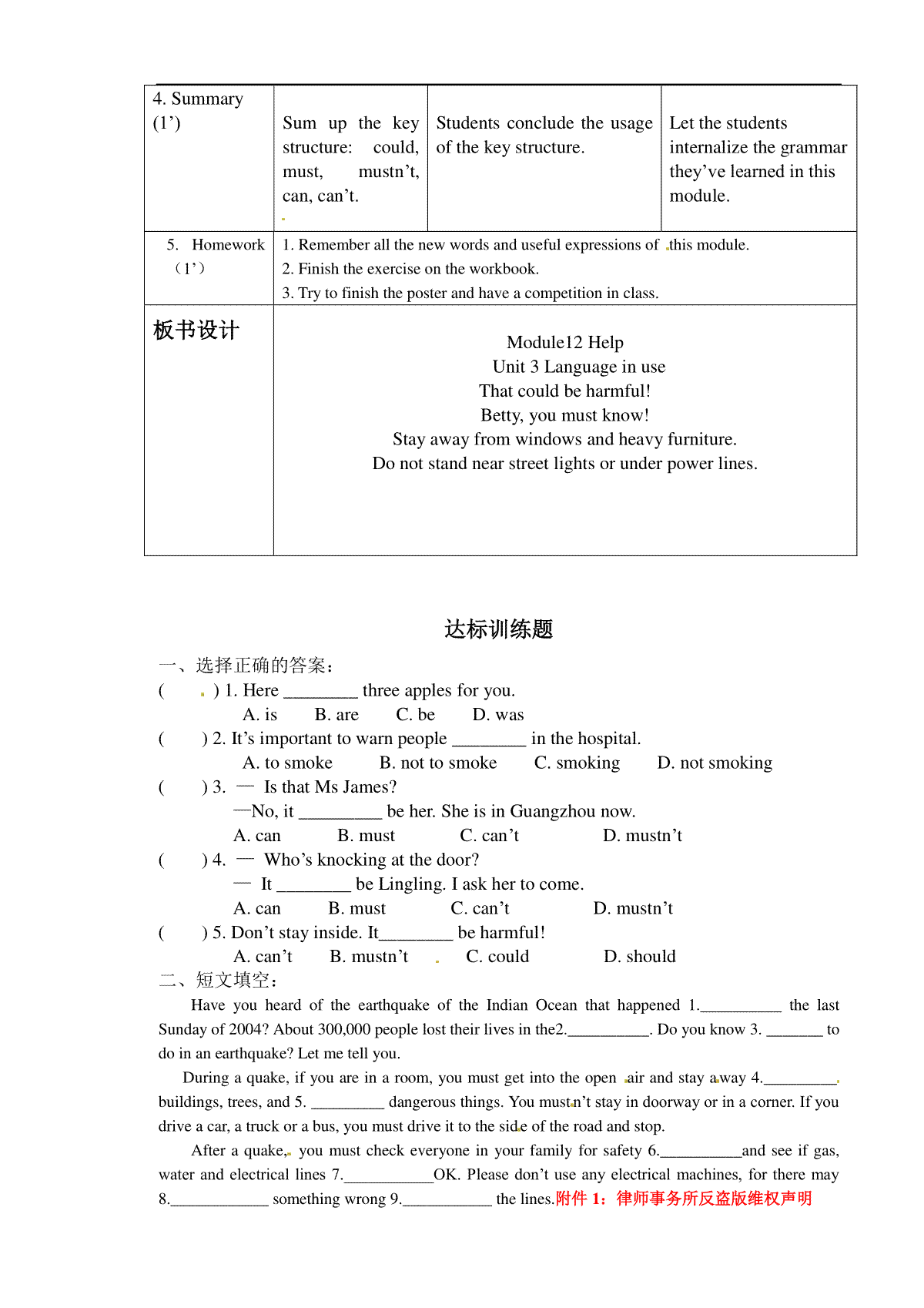 | 4. Summary (1’) | Sum up the key structure: could, must, mustn’t, can, can’t. | Students conclude the usage of the key structure. | Let the students internalize the grammar they’ve learned in this module. |
|---|---|---|---|
| 5. Homework （1’） | 1. Remember all the new words and useful expressions of this module. 2. Finish the exercise on the workbook. 3. Try to finish the poster and have a competition in class. | | |
| 板书设计 | Module12 Help Unit 3 Language in use That could be harmful! Betty, you must know! Stay away from windows and heavy furniture. Do not stand near street lights or under power lines. | | |

达标训练题

一、选择正确的答案：
( ) 1. Here ________ three apples for you.
A. is B. are C. be D. was
( ) 2. It’s important to warn people ________ in the hospital.
A. to smoke B. not to smoke C. smoking D. not smoking
( ) 3. — Is that Ms James?
—No, it _________ be her. She is in Guangzhou now.
A. can B. must C. can’t D. mustn’t
( ) 4. — Who’s knocking at the door?
— It ________ be Lingling. I ask her to come.
A. can B. must C. can’t D. mustn’t
( ) 5. Don’t stay inside. It________ be harmful!
A. can’t B. mustn’t C. could D. should
二、短文填空：
Have you heard of the earthquake of the Indian Ocean that happened 1.__________ the last Sunday of 2004? About 300,000 people lost their lives in the2.__________. Do you know 3. _______ to do in an earthquake? Let me tell you.

During a quake, if you are in a room, you must get into the open air and stay away 4._________ buildings, trees, and 5. _________ dangerous things. You mustn’t stay in doorway or in a corner. If you drive a car, a truck or a bus, you must drive it to the side of the road and stop.

After a quake, you must check everyone in your family for safety 6.__________and see if gas, water and electrical lines 7.___________OK. Please don’t use any electrical machines, for there may 8.____________ something wrong 9.___________ the lines.附件 1：律师事务所反盗版维权声明